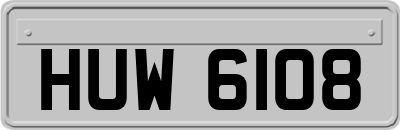 HUW 6108